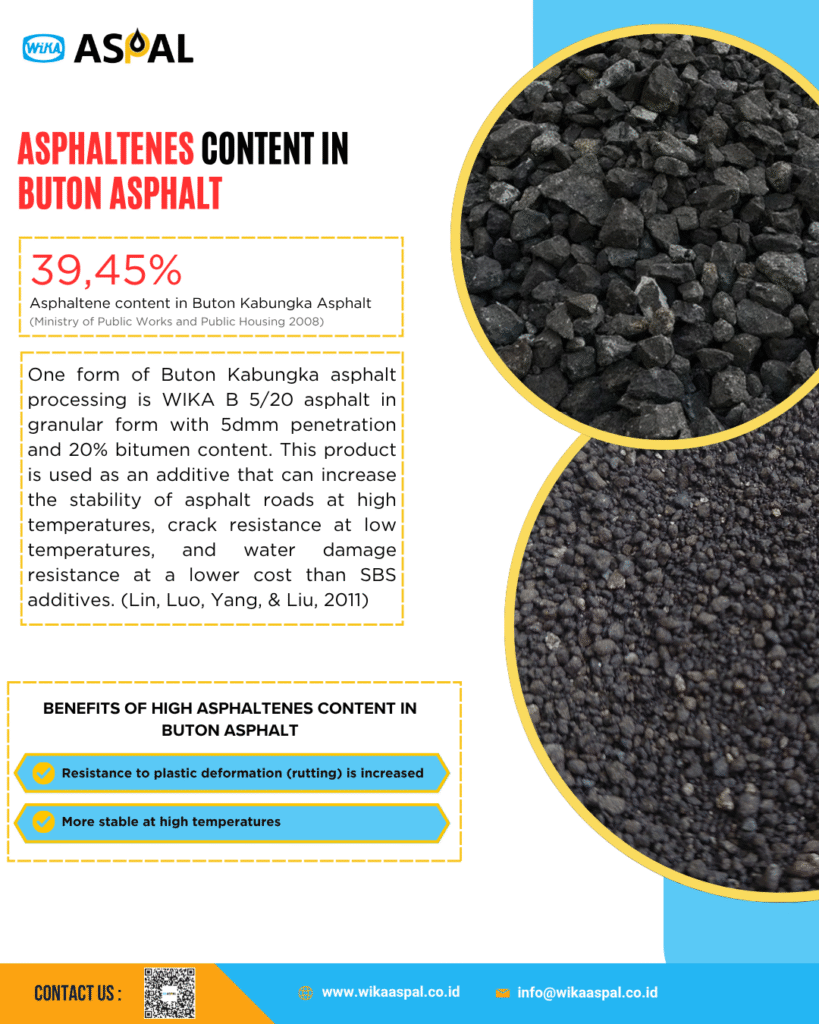 WIKA ASPAL

ASPHALTENES CONTENT IN BUTON ASPHALT

39,45%
Asphaltene content in Buton Kabungka Asphalt
(Ministry of Public Works and Public Housing 2008)

One form of Buton Kabungka asphalt processing is WIKA B 5/20 asphalt in granular form with 5dmm penetration and 20% bitumen content. This product is used as an additive that can increase the stability of asphalt roads at high temperatures, crack resistance at low temperatures, and water damage resistance at a lower cost than SBS additives. (Lin, Luo, Yang, & Liu, 2011)

BENEFITS OF HIGH ASPHALTENES CONTENT IN BUTON ASPHALT

Resistance to plastic deformation (rutting) is increased

More stable at high temperatures

CONTACT US :

www.wikaaspal.co.id

info@wikaaspal.co.id